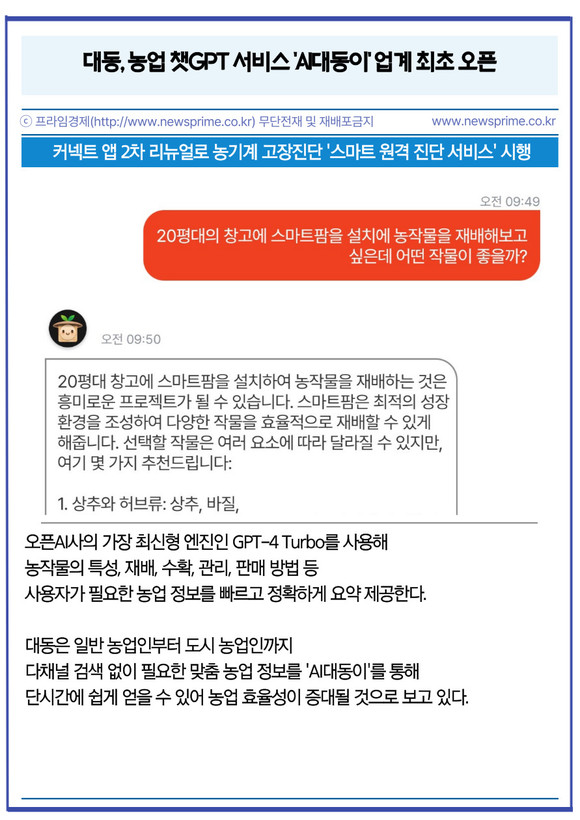 대동, 농업 챗GPT 서비스 'AI대동이' 업계 최초 오픈

ⓒ 프라임경제(http://www.newsprime.co.kr) 무단전재 및 재배포금지 www.newsprime.co.kr

커넥트 앱 2차 리뉴얼로 농기계 고장진단 '스마트 원격 진단 서비스' 시행

오전 09:49

20평대의 창고에 스마트팜을 설치에 농작물을 재배해보고 싶은데 어떤 작물이 좋을까?

오전 09:50

20평대 창고에 스마트팜을 설치하여 농작물을 재배하는 것은 흥미로운 프로젝트가 될 수 있습니다. 스마트팜은 최적의 성장 환경을 조성하여 다양한 작물을 효율적으로 재배할 수 있게 해줍니다. 선택할 작물은 여러 요소에 따라 달라질 수 있지만, 여기 몇 가지 추천드립니다:

1. 상추와 허브류: 상추, 바질,

오픈AI사의 가장 최신형 엔진인 GPT-4 Turbo를 사용해 농작물의 특성, 재배, 수확, 관리, 판매 방법 등 사용자가 필요한 농업 정보를 빠르고 정확하게 요약 제공한다.

대동은 일반 농업인부터 도시 농업인까지 다채널 검색 없이 필요한 맞춤 농업 정보를 'AI대동이'를 통해 단시간에 쉽게 얻을 수 있어 농업 효율성이 증대될 것으로 보고 있다.